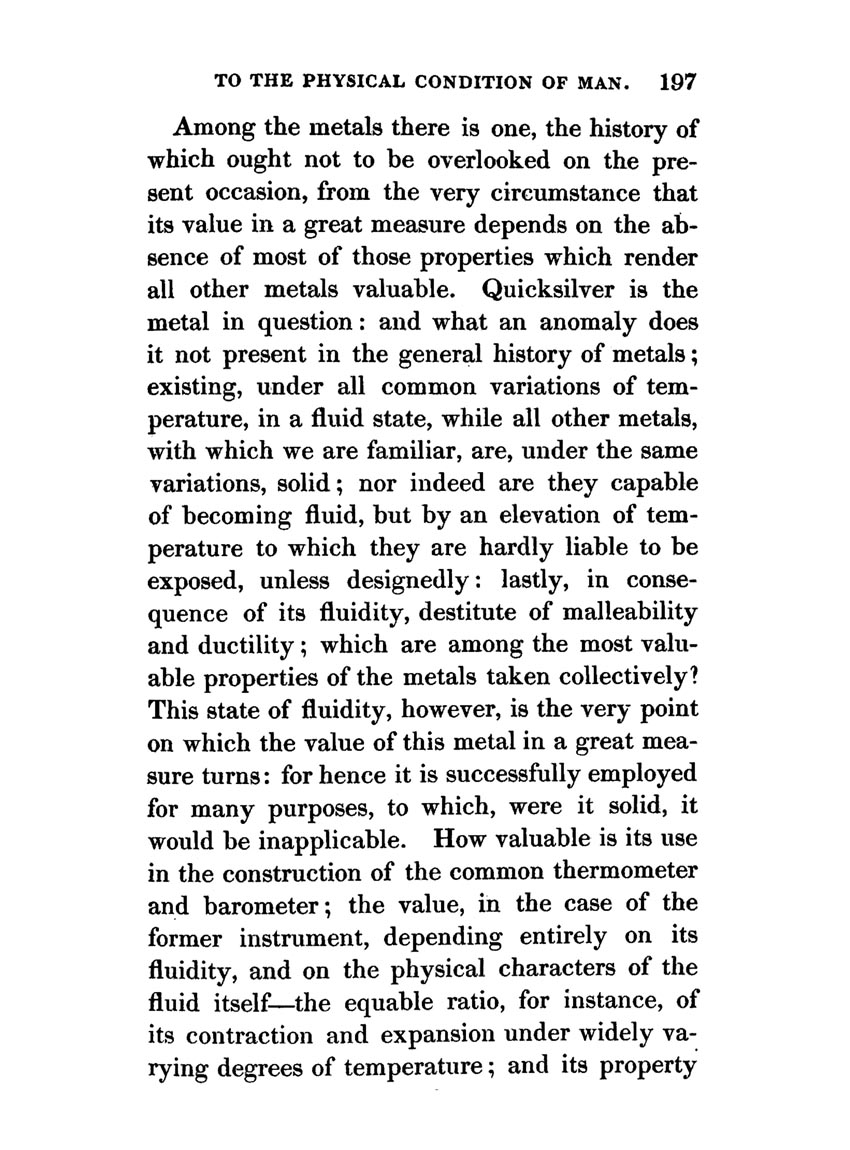 TO THE PHYSICAL CONDITION OF MAN. 197

Among the metals there is one, the history of which ought not to be overlooked on the present occasion, from the very circumstance that its value in a great measure depends on the absence of most of those properties which render all other metals valuable. Quicksilver is the metal in question: and what an anomaly does it not present in the general history of metals; existing, under all common variations of temperature, in a fluid state, while all other metals, with which we are familiar, are, under the same variations, solid; nor indeed are they capable of becoming fluid, but by an elevation of temperature to which they are hardly liable to be exposed, unless designedly: lastly, in consequence of its fluidity, destitute of malleability and ductility; which are among the most valuable properties of the metals taken collectively? This state of fluidity, however, is the very point on which the value of this metal in a great measure turns: for hence it is successfully employed for many purposes, to which, were it solid, it would be inapplicable. How valuable is its use in the construction of the common thermometer and barometer; the value, in the case of the former instrument, depending entirely on its fluidity, and on the physical characters of the fluid itself—the equable ratio, for instance, of its contraction and expansion under widely varying degrees of temperature; and its property